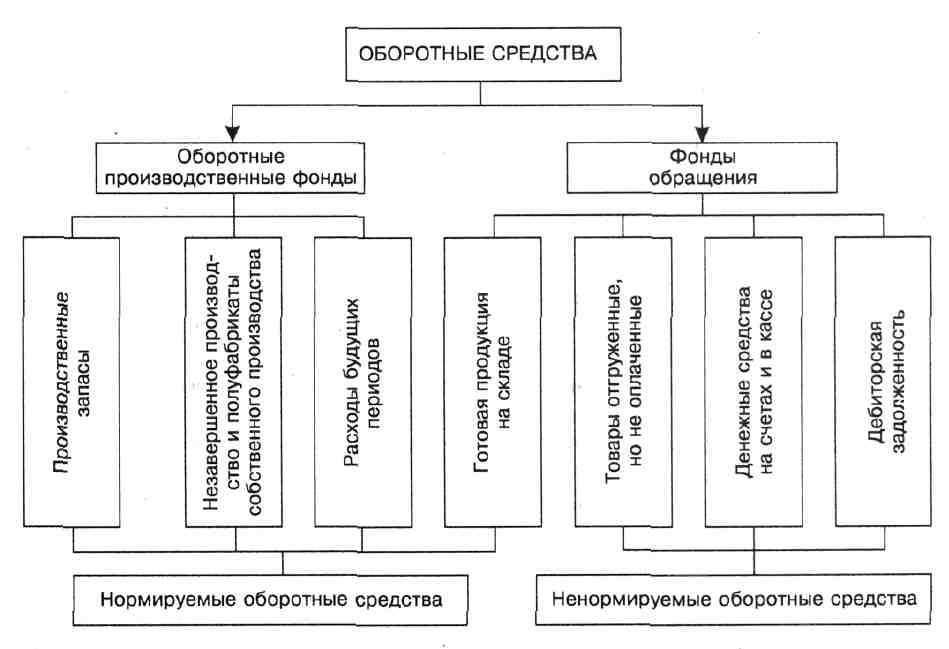 ОБОРОТНЫЕ СРЕДСТВА

Оборотные производственные фонды

Фонды обращения

Производственные запасы

Незавершенное производство и полуфабрикаты собственного производства

Расходы будущих периодов

Готовая продукция на складе

Товары отгруженные, но не оплаченные

Денежные средства на счетах и в кассе

Дебиторская задолженность

Нормируемые оборотные средства

Ненормируемые оборотные средства